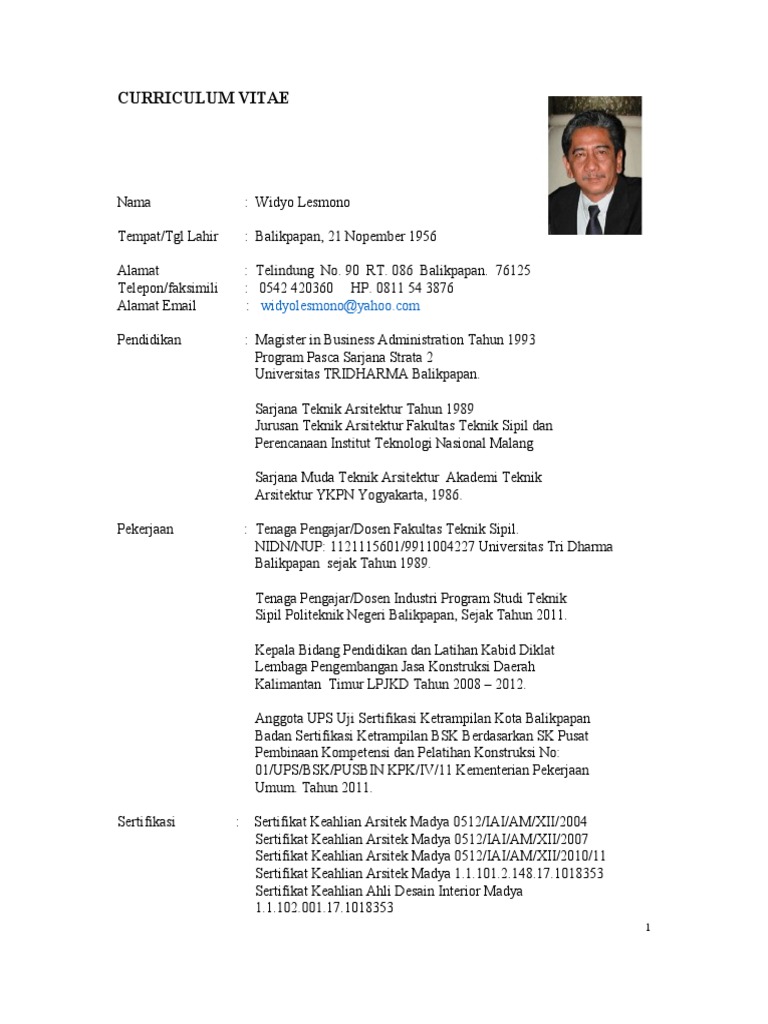 CURRICULUM VITAE

Nama : Widyo Lesmono

Tempat/Tgl Lahir : Balikpapan, 21 Nopember 1956

Alamat : Telindung No. 90 RT. 086 Balikpapan. 76125
Telepon/faksimili : 0542 420360 HP. 0811 54 3876
Alamat Email : widyolesmono@yahoo.com

Pendidikan : Magister in Business Administration Tahun 1993
Program Pasca Sarjana Strata 2
Universitas TRIDHARMA Balikpapan.

Sarjana Teknik Arsitektur Tahun 1989
Jurusan Teknik Arsitektur Fakultas Teknik Sipil dan Perencanaan Institut Teknologi Nasional Malang

Sarjana Muda Teknik Arsitektur Akademi Teknik Arsitektur YKPN Yogyakarta, 1986.

Pekerjaan : Tenaga Pengajar/Dosen Fakultas Teknik Sipil.
NIDN/NUP: 1121115601/9911004227 Universitas Tri Dharma Balikpapan sejak Tahun 1989.

Tenaga Pengajar/Dosen Industri Program Studi Teknik Sipil Politeknik Negeri Balikpapan, Sejak Tahun 2011.

Kepala Bidang Pendidikan dan Latihan Kabid Diklat Lembaga Pengembangan Jasa Konstruksi Daerah Kalimantan Timur LPJKD Tahun 2008 – 2012.

Anggota UPS Uji Sertifikasi Ketrampilan Kota Balikpapan Badan Sertifikasi Ketrampilan BSK Berdasarkan SK Pusat Pembinaan Kompetensi dan Pelatihan Konstruksi No: 01/UPS/BSK/PUSBIN KPK/IV/11 Kementerian Pekerjaan Umum. Tahun 2011.

Sertifikasi : Sertifikat Keahlian Arsitek Madya 0512/IAI/AM/XII/2004
Sertifikat Keahlian Arsitek Madya 0512/IAI/AM/XII/2007
Sertifikat Keahlian Arsitek Madya 0512/IAI/AM/XII/2010/11
Sertifikat Keahlian Arsitek Madya 1.1.101.2.148.17.1018353
Sertifikat Keahlian Ahli Desain Interior Madya 1.1.102.001.17.1018353

1